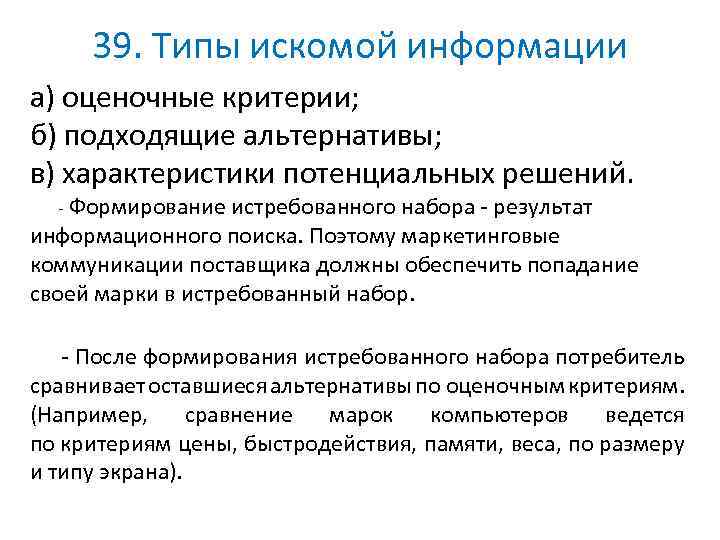 39. Типы искомой информации

а) оценочные критерии;
б) подходящие альтернативы;
в) характеристики потенциальных решений.

- Формирование истребованного набора - результат информационного поиска. Поэтому маркетинговые коммуникации поставщика должны обеспечить попадание своей марки в истребованный набор.

- После формирования истребованного набора потребитель сравнивает оставшиеся альтернативы по оценочным критериям. (Например, сравнение марок компьютеров ведется по критериям цены, быстродействия, памяти, веса, по размеру и типу экрана).